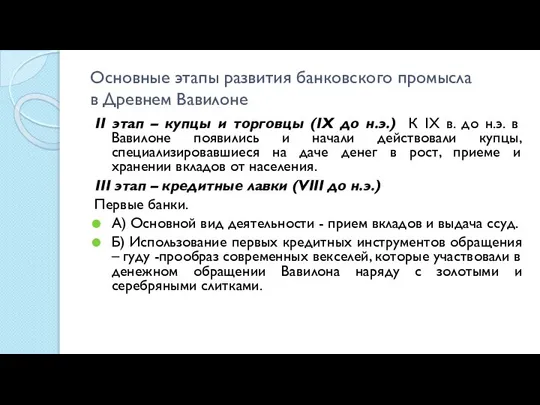 Основные этапы развития банковского промысла в Древнем Вавилоне

II этап – купцы и торговцы (IX до н.э.) К IX в. до н.э. в Вавилоне появились и начали действовали купцы, специализировавшиеся на даче денег в рост, приеме и хранении вкладов от населения.

III этап – кредитные лавки (VIII до н.э.)

Первые банки.

А) Основной вид деятельности - прием вкладов и выдача ссуд.

Б) Использование первых кредитных инструментов обращения – гуду -прообраз современных векселей, которые участвовали в денежном обращении Вавилона наряду с золотыми и серебряными слитками.